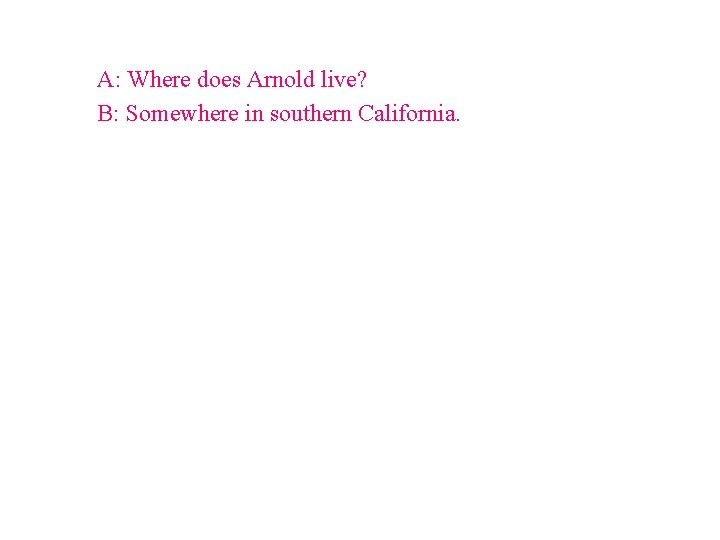 A: Where does Arnold live?
B: Somewhere in southern California.